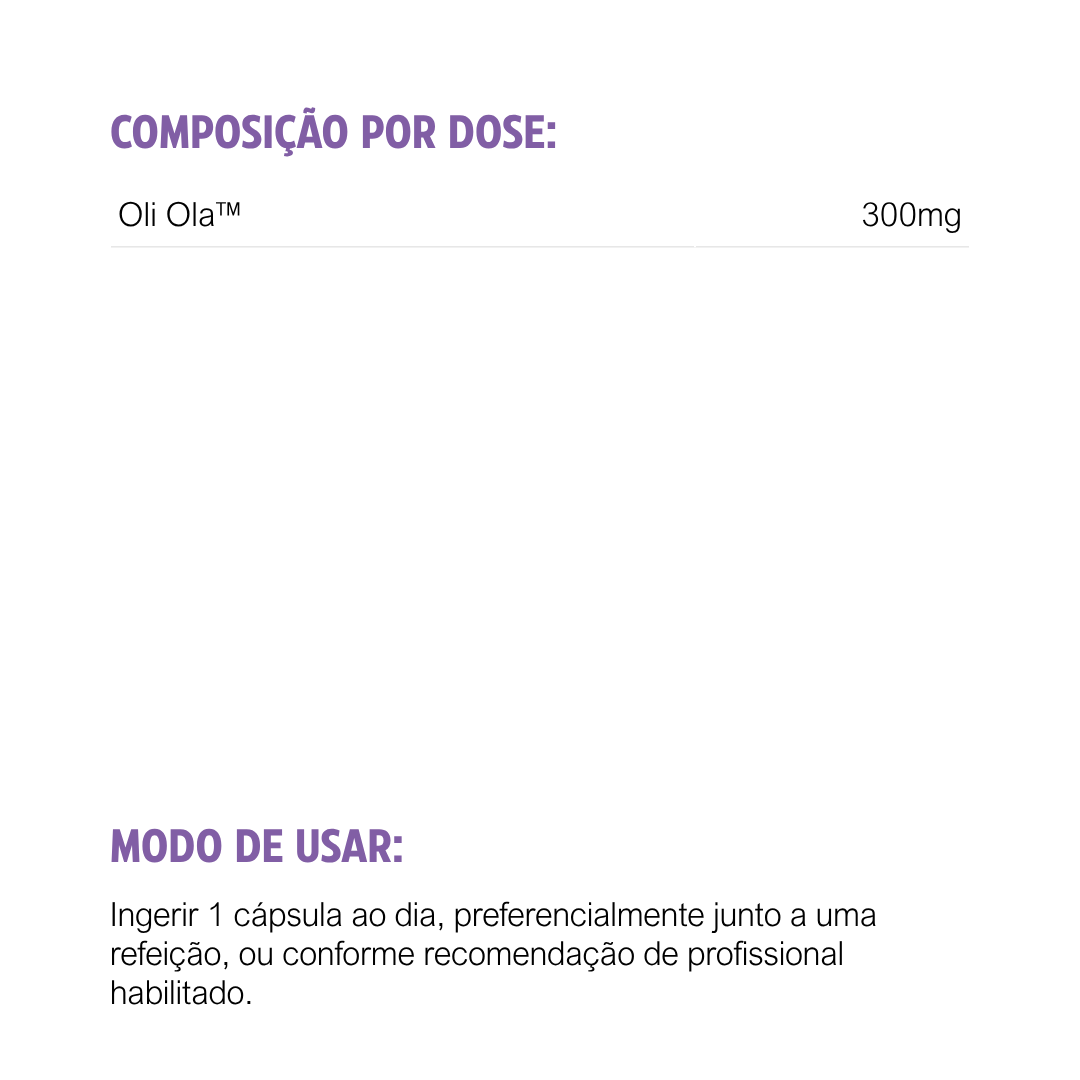 COMPOSIÇÃO POR DOSE:

Oli Ola™ 300mg

MODO DE USAR:

Ingerir 1 cápsula ao dia, preferencialmente junto a uma refeição, ou conforme recomendação de profissional habilitado.